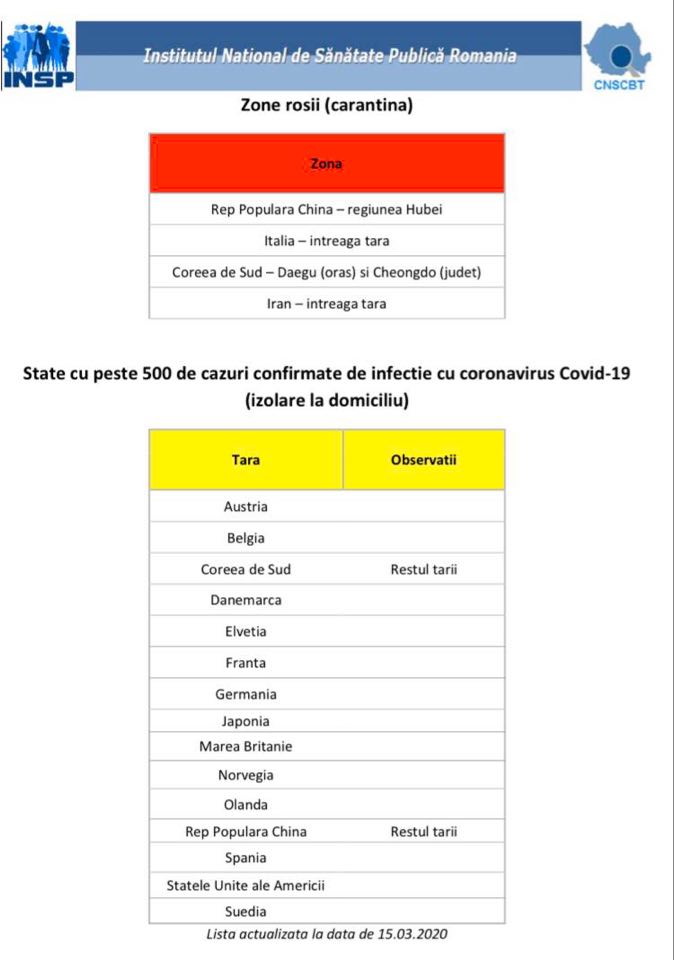 INSP

Institutul National de Sănătate Publică Romania

CNSCBT

Zone rosii (carantina)

| Zona |
|---|
| Rep Populara China – regiunea Hubei |
| Italia – intreaga tara |
| Coreea de Sud – Daegu (oras) si Cheongdo (judet) |
| Iran – intreaga tara |

State cu peste 500 de cazuri confirmate de infectie cu coronavirus Covid-19 (izolare la domiciliu)

| Tara | Observatii |
|---|---|
| Austria | |
| Belgia | |
| Coreea de Sud | Restul tarii |
| Danemarca | |
| Elvetia | |
| Franta | |
| Germania | |
| Japonia | |
| Marea Britanie | |
| Norvegia | |
| Olanda | |
| Rep Populara China | Restul tarii |
| Spania | |
| Statele Unite ale Americii | |
| Suedia | |

Lista actualizata la data de 15.03.2020